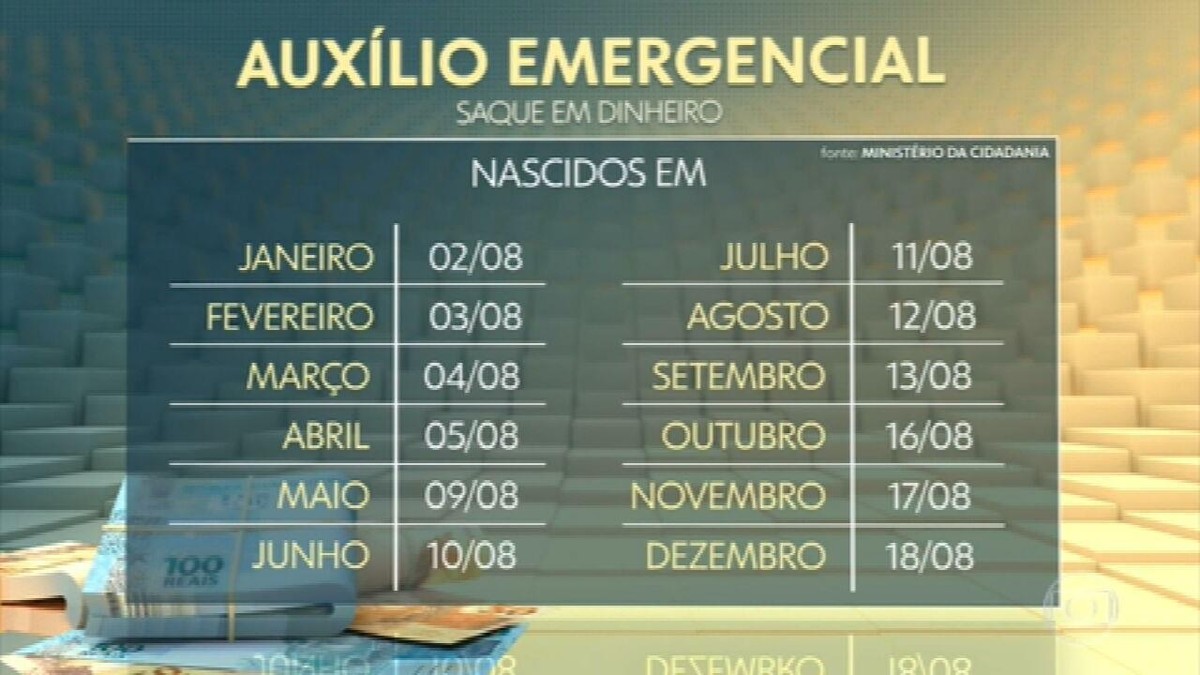 AUXÍLIO EMERGENCIAL

SAQUE EM DINHEIRO

fonte: MINISTÉRIO DA CIDADANIA

NASCIDOS EM

| | |
|---|---|
| JANEIRO | 02/08 |
| FEVEREIRO | 03/08 |
| MARÇO | 04/08 |
| ABRIL | 05/08 |
| MAIO | 09/08 |
| JUNHO | 10/08 |

| | |
|---|---|
| JULHO | 11/08 |
| AGOSTO | 12/08 |
| SETEMBRO | 13/08 |
| OUTUBRO | 16/08 |
| NOVEMBRO | 17/08 |
| DEZEMBRO | 18/08 |

100 REAIS